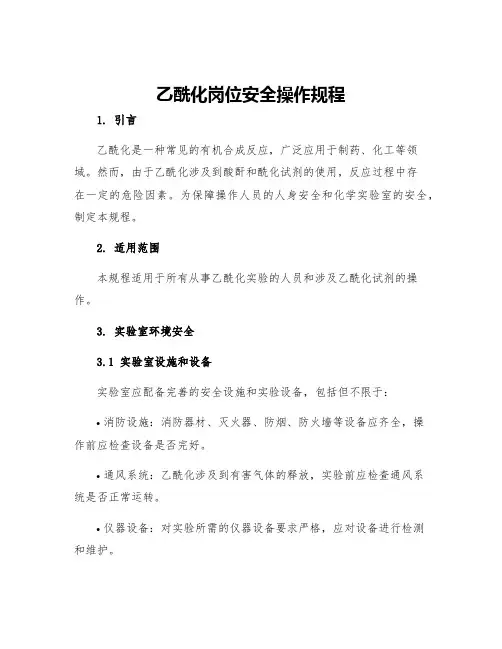 乙酰化岗位安全操作规程

1. 引言

乙酰化是一种常见的有机合成反应，广泛应用于制药、化工等领域。然而，由于乙酰化涉及到酸酐和酰化试剂的使用，反应过程中存在一定的危险因素。为保障操作人员的人身安全和化学实验室的安全，制定本规程。

2. 适用范围

本规程适用于所有从事乙酰化实验的人员和涉及乙酰化试剂的操作。

3. 实验室环境安全

3.1 实验室设施和设备

实验室应配备完善的安全设施和实验设备，包括但不限于：

• 消防设施：消防器材、灭火器、防烟、防火墙等设备应齐全，操作前应检查设备是否完好。

• 通风系统：乙酰化涉及到有害气体的释放，实验前应检查通风系统是否正常运转。

• 仪器设备：对实验所需的仪器设备要求严格，应对设备进行检测和维护。